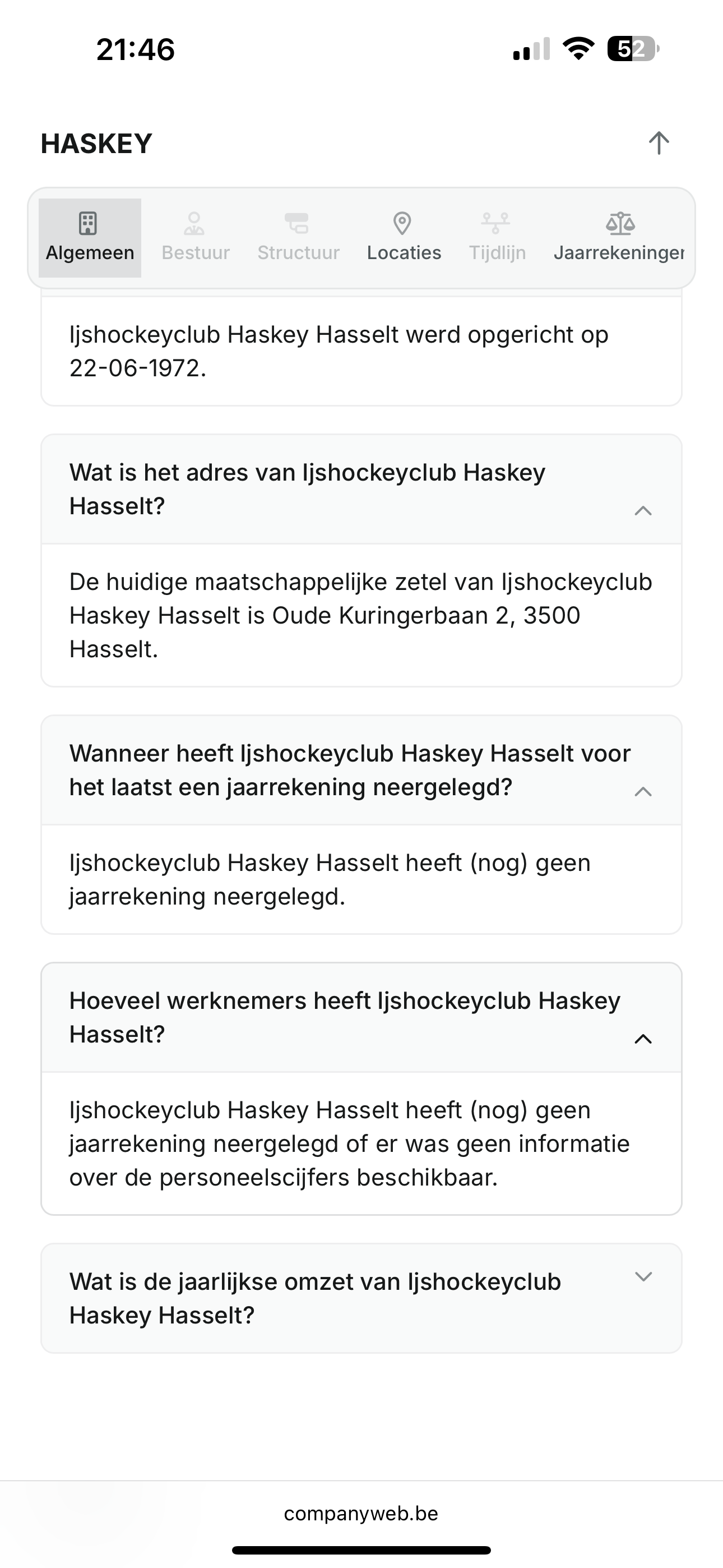 21:46

52

HASKEY

Algemeen Bestuur Structuur Locaties Tijdlijn Jaarrekeninger

Ijshockeyclub Haskey Hasselt werd opgericht op 22-06-1972.

Wat is het adres van Ijshockeyclub Haskey Hasselt?

De huidige maatschappelijke zetel van Ijshockeyclub Haskey Hasselt is Oude Kuringerbaan 2, 3500 Hasselt.

Wanneer heeft Ijshockeyclub Haskey Hasselt voor het laatst een jaarrekening neergelegd?

Ijshockeyclub Haskey Hasselt heeft (nog) geen jaarrekening neergelegd.

Hoeveel werknemers heeft Ijshockeyclub Haskey Hasselt?

Ijshockeyclub Haskey Hasselt heeft (nog) geen jaarrekening neergelegd of er was geen informatie over de personeelscijfers beschikbaar.

Wat is de jaarlijkse omzet van Ijshockeyclub Haskey Hasselt?

companyweb.be